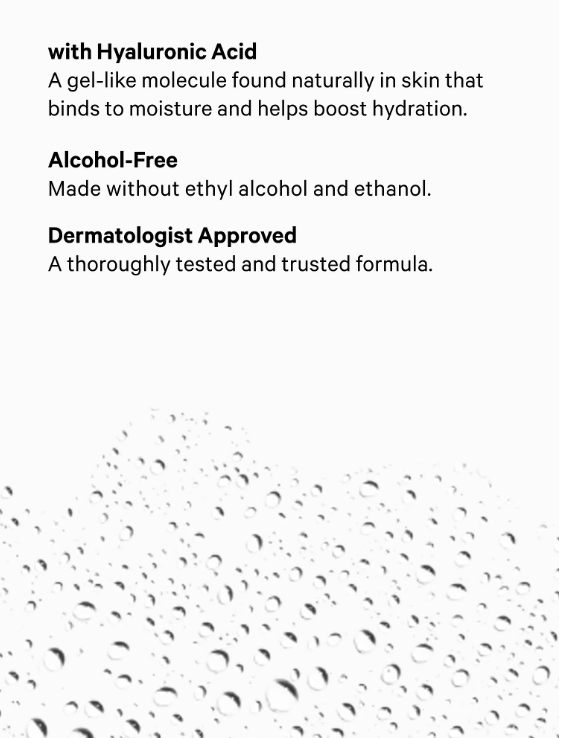 with Hyaluronic Acid
A gel-like molecule found naturally in skin that binds to moisture and helps boost hydration.

Alcohol-Free
Made without ethyl alcohol and ethanol.

Dermatologist Approved
A thoroughly tested and trusted formula.